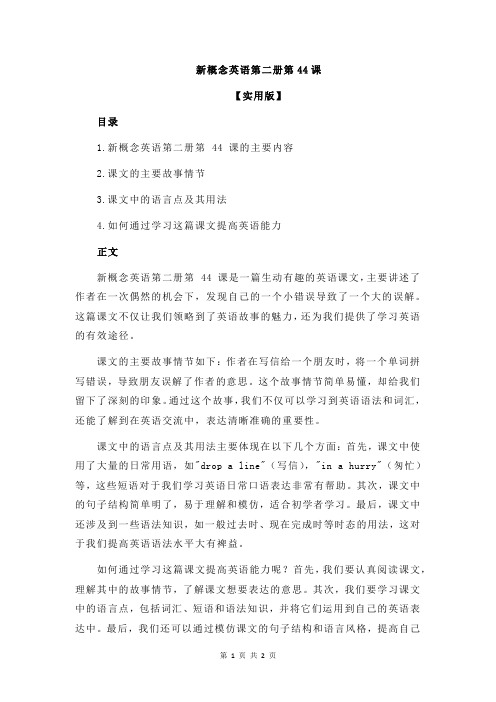 新概念英语第二册第 44 课

【实用版】

目录

1.新概念英语第二册第 44 课的主要内容

2.课文的主要故事情节

3.课文中的语言点及其用法

4.如何通过学习这篇课文提高英语能力

正文

新概念英语第二册第 44 课是一篇生动有趣的英语课文，主要讲述了作者在一次偶然的机会下，发现自己的一个小错误导致了一个大的误解。这篇课文不仅让我们领略到了英语故事的魅力，还为我们提供了学习英语的有效途径。

课文的主要故事情节如下：作者在写信给一个朋友时，将一个单词拼写错误，导致朋友误解了作者的意思。这个故事情节简单易懂，却给我们留下了深刻的印象。通过这个故事，我们不仅可以学习到英语语法和词汇，还能了解到在英语交流中，表达清晰准确的重要性。

课文中的语言点及其用法主要体现在以下几个方面：首先，课文中使用了大量的日常用语，如"drop a line"（写信），"in a hurry"（匆忙）等，这些短语对于我们学习英语日常口语表达非常有帮助。其次，课文中的句子结构简单明了，易于理解和模仿，适合初学者学习。最后，课文中还涉及到一些语法知识，如一般过去时、现在完成时等时态的用法，这对于我们提高英语语法水平大有裨益。

如何通过学习这篇课文提高英语能力呢？首先，我们要认真阅读课文，理解其中的故事情节，了解课文想要表达的意思。其次，我们要学习课文中的语言点，包括词汇、短语和语法知识，并将它们运用到自己的英语表达中。最后，我们还可以通过模仿课文的句子结构和语言风格，提高自己

第 1 页 共 2 页